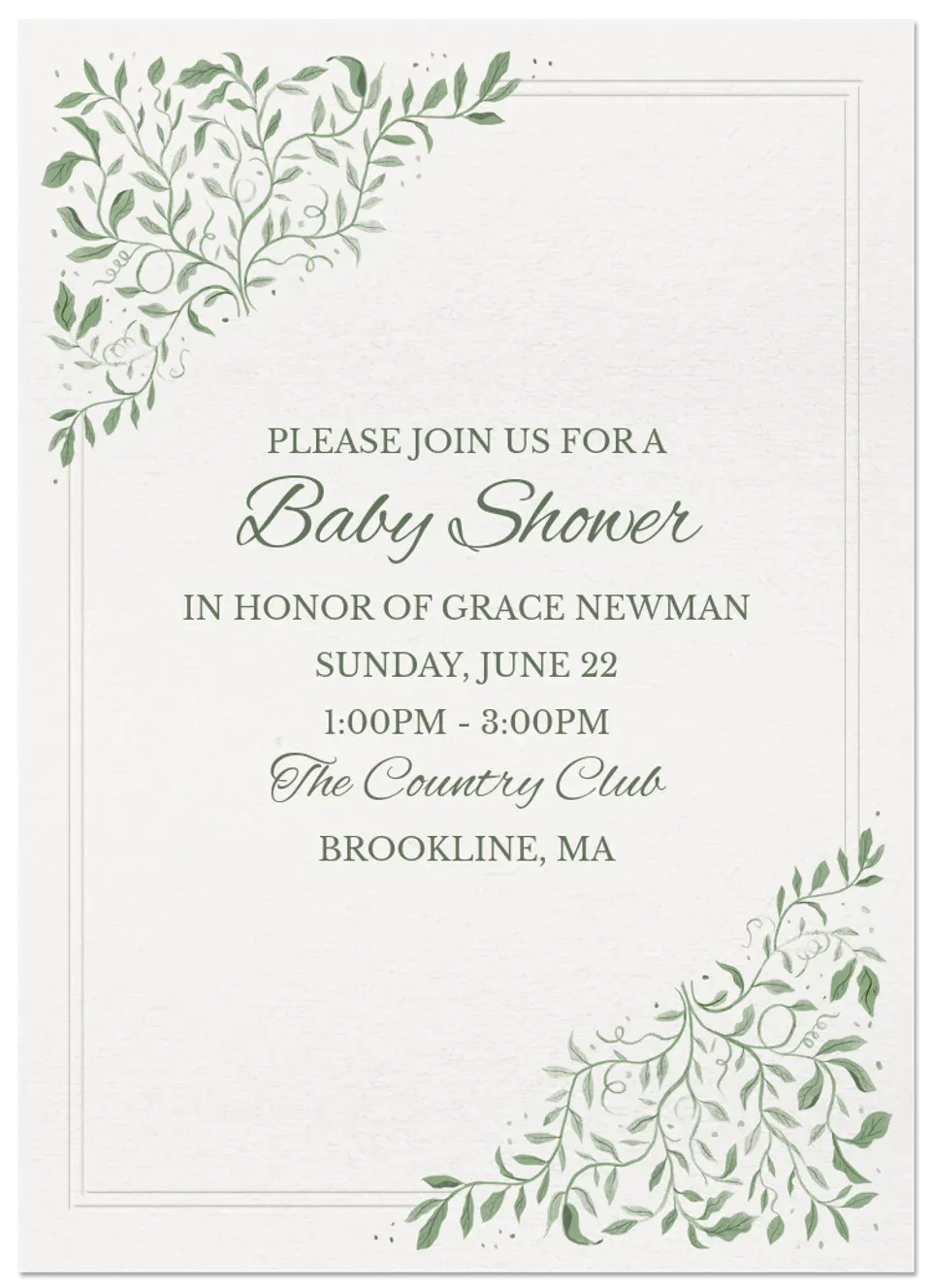 PLEASE JOIN US FOR A
Baby Shower
IN HONOR OF GRACE NEWMAN
SUNDAY, JUNE 22
1:00PM - 3:00PM
The Country Club
BROOKLINE, MA